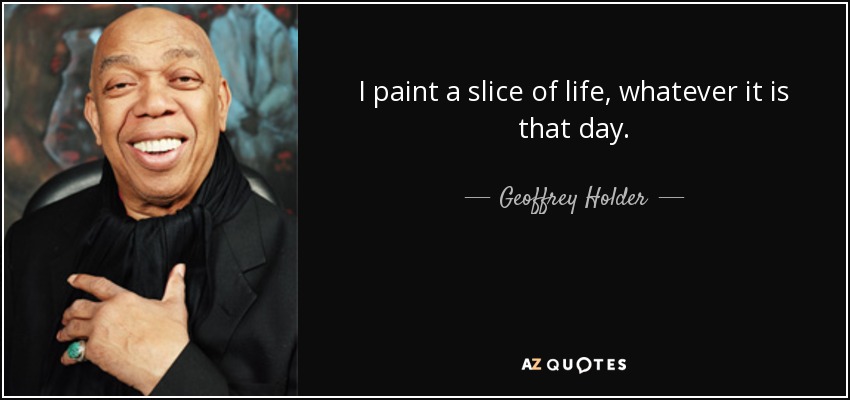 I paint a slice of life, whatever it is that day.

— Geoffrey Holder —

AZ QUOTES